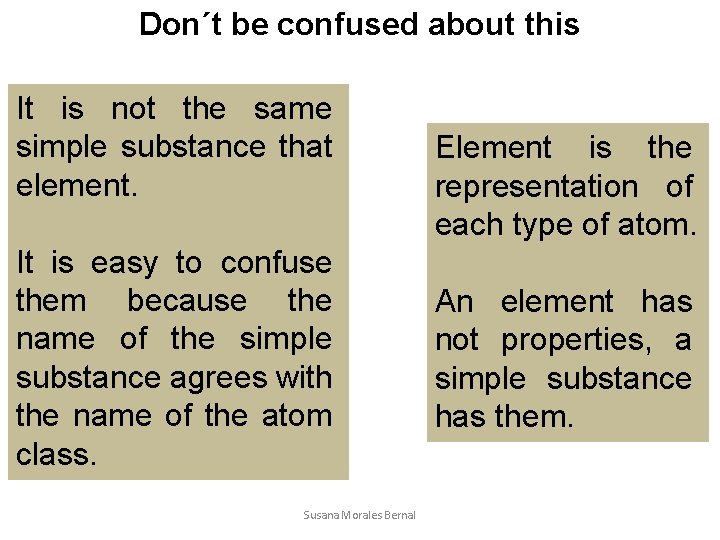 Don´t be confused about this

It is not the same simple substance that element.

It is easy to confuse them because the name of the simple substance agrees with the name of the atom class.

Element is the representation of each type of atom.

An element has not properties, a simple substance has them.

Susana Morales Bernal